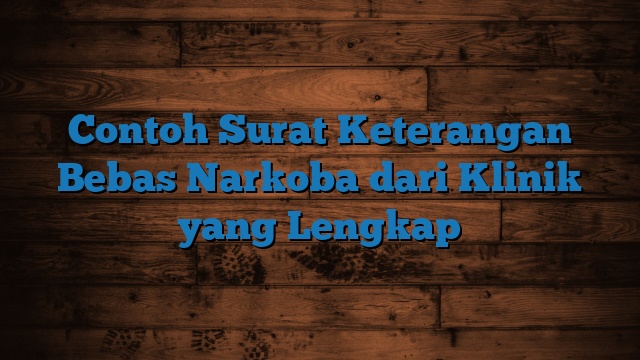 Contoh Surat Keterangan Bebas Narkoba dari Klinik yang Lengkap